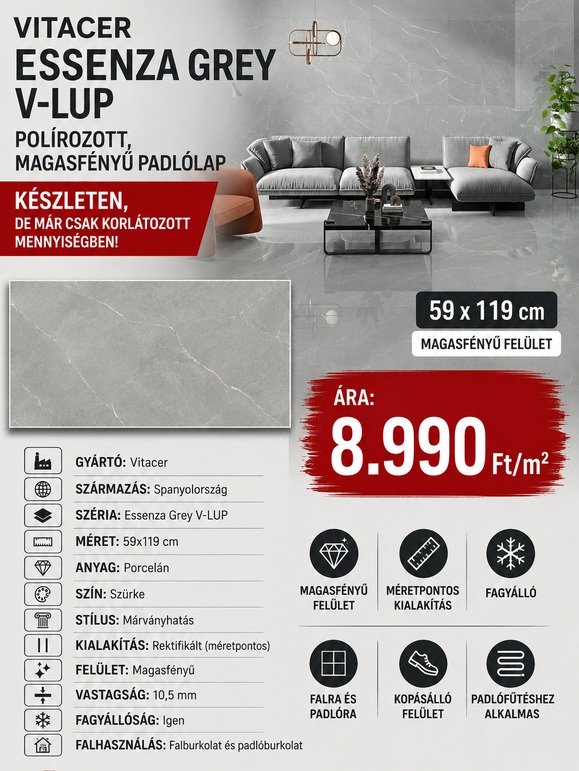 VITACER
ESSENZA GREY V-LUP
POLÍROZOTT, MAGASFÉNYŰ PADLÓLAP

KÉSZLETEN,
DE MÁR CSAK KORLÁTOZOTT MENNYISÉGBEN!

59 x 119 cm
MAGASFÉNYŰ FELÜLET

ÁRA:
8.990 Ft/m²

GYÁRTÓ: Vitacer
SZÁRMAZÁS: Spanyolország
SZÉRIA: Essenza Grey V-LUP
MÉRET: 59x119 cm
ANYAG: Porcelán
SZÍN: Szürke
STÍLUS: Márványhatás
KIALAKÍTÁS: Rektifikált (méretpontos)
FELÜLET: Magasfényű
VASTAGSÁG: 10,5 mm
FAGYÁLLÓSÁG: Igen
FALHASZNÁLÁS: Falburkolat és padlóburkolat

MAGASFÉNYŰ FELÜLET
MÉRETPONTOS KIALAKÍTÁS
FAGYÁLLÓ
FALRA ÉS PADLÓRA
KOPÁSÁLLÓ FELÜLET
PADLÓFŰTÉSHEZ ALKALMAS